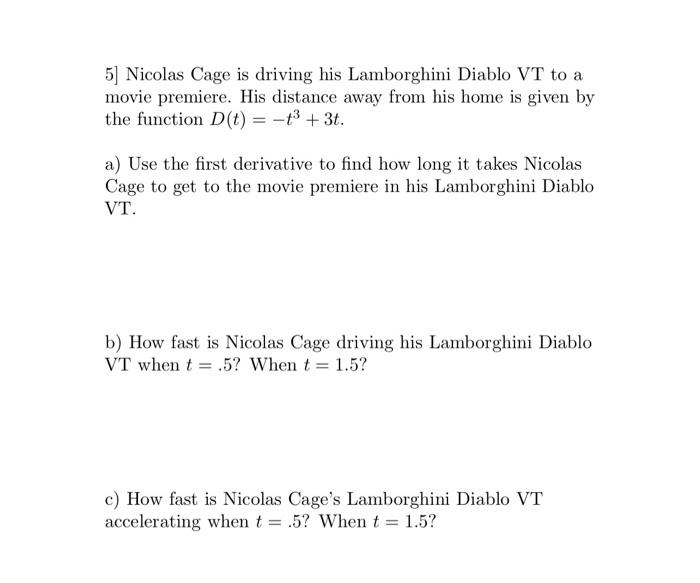 5] Nicolas Cage is driving his Lamborghini Diablo VT to a movie premiere. His distance away from his home is given by the function $D(t) = -t^3 + 3t$.

a) Use the first derivative to find how long it takes Nicolas Cage to get to the movie premiere in his Lamborghini Diablo VT.

b) How fast is Nicolas Cage driving his Lamborghini Diablo VT when $t = .5$? When $t = 1.5$?

c) How fast is Nicolas Cage's Lamborghini Diablo VT accelerating when $t = .5$? When $t = 1.5$?